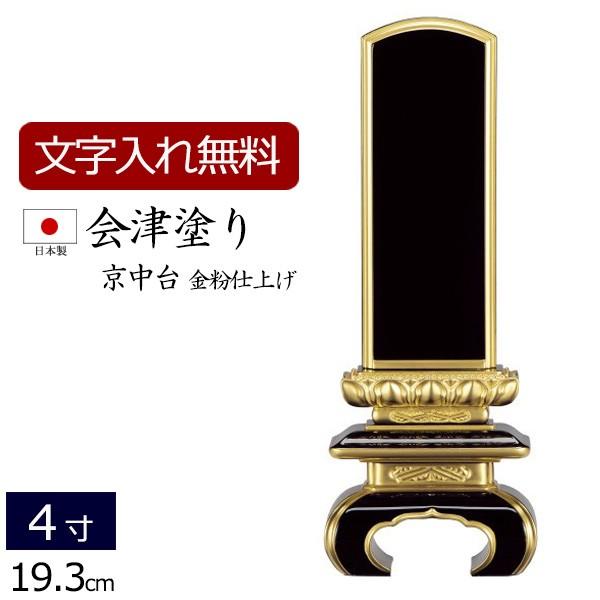 文字入れ無料

日本製

会津塗り

京中台 金粉仕上げ

4寸

19.3cm